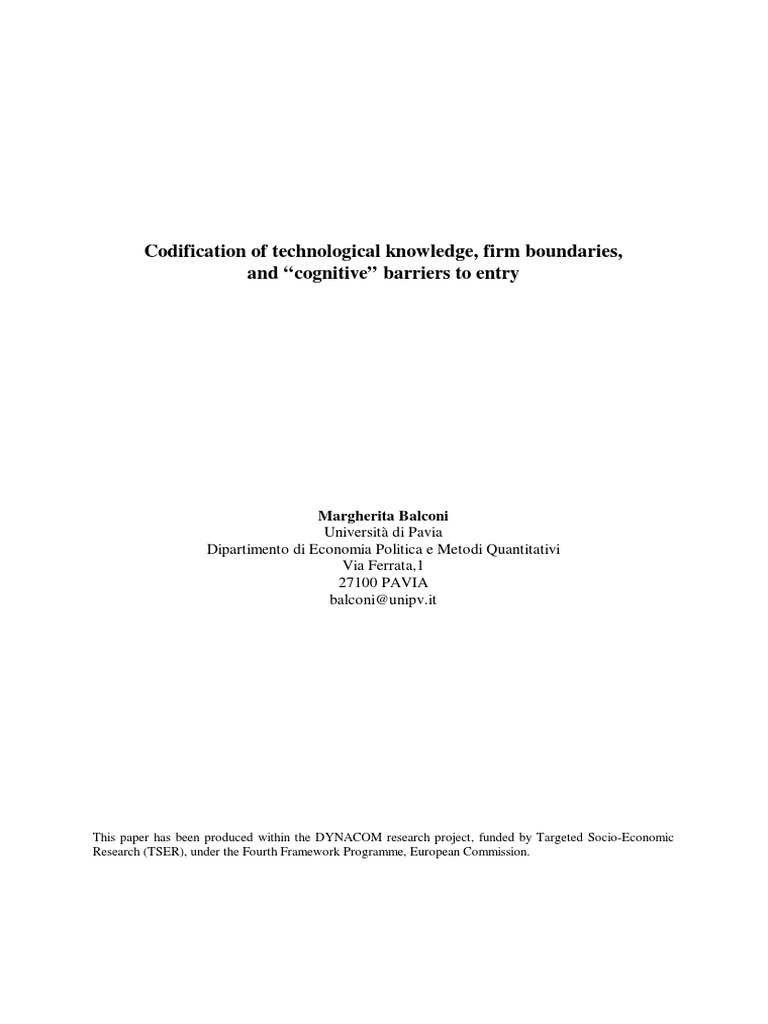 Codification of technological knowledge, firm boundaries, and “cognitive” barriers to entry

Margherita Balconi
Università di Pavia
Dipartimento di Economia Politica e Metodi Quantitativi
Via Ferrata,1
27100 PAVIA
balconi@unipv.it

This paper has been produced within the DYNACOM research project, funded by Targeted Socio-Economic Research (TSER), under the Fourth Framework Programme, European Commission.